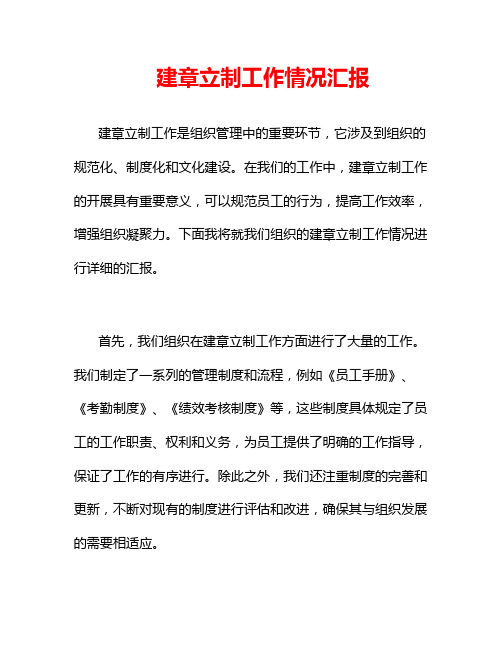 建章立制工作情况汇报

建章立制工作是组织管理中的重要环节，它涉及到组织的规范化、制度化和文化建设。在我们的工作中，建章立制工作的开展具有重要意义，可以规范员工的行为，提高工作效率，增强组织凝聚力。下面我将就我们组织的建章立制工作情况进行详细的汇报。

首先，我们组织在建章立制工作方面进行了大量的工作。我们制定了一系列的管理制度和流程，例如《员工手册》、《考勤制度》、《绩效考核制度》等，这些制度具体规定了员工的工作职责、权利和义务，为员工提供了明确的工作指导，保证了工作的有序进行。除此之外，我们还注重制度的完善和更新，不断对现有的制度进行评估和改进，确保其与组织发展的需要相适应。